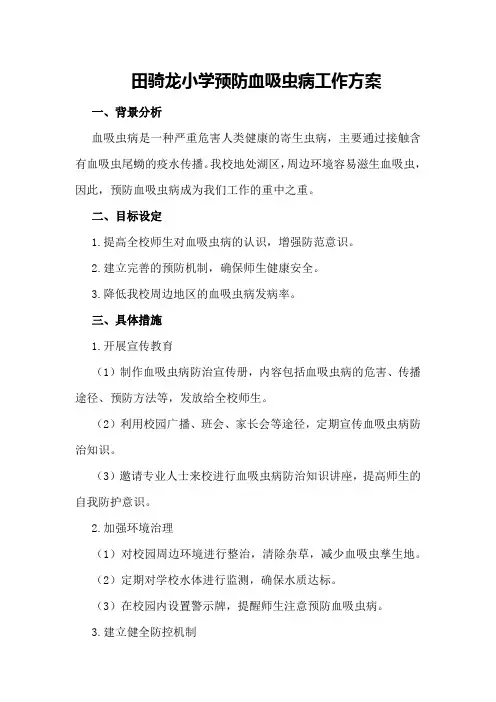 田骑龙小学预防血吸虫病工作方案

一、背景分析

血吸虫病是一种严重危害人类健康的寄生虫病，主要通过接触含有血吸虫尾蚴的疫水传播。我校地处湖区，周边环境容易滋生血吸虫，因此，预防血吸虫病成为我们工作的重中之重。

二、目标设定

1.提高全校师生对血吸虫病的认识，增强防范意识。

2.建立完善的预防机制，确保师生健康安全。

3.降低我校周边地区的血吸虫病发病率。

三、具体措施

1.开展宣传教育

（1）制作血吸虫病防治宣传册，内容包括血吸虫病的危害、传播途径、预防方法等，发放给全校师生。

（2）利用校园广播、班会、家长会等途径，定期宣传血吸虫病防治知识。

（3）邀请专业人士来校进行血吸虫病防治知识讲座，提高师生的自我防护意识。

2.加强环境治理

（1）对校园周边环境进行整治，清除杂草，减少血吸虫孳生地。

（2）定期对学校水体进行监测，确保水质达标。

（3）在校园内设置警示牌，提醒师生注意预防血吸虫病。

3.建立健全防控机制